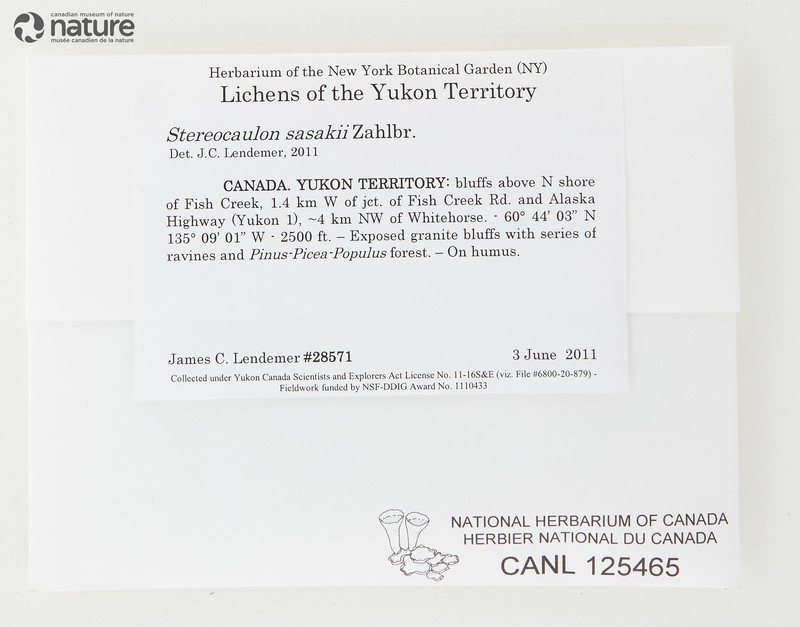 canadian museum of nature
nature
musée canadien de la nature

Herbarium of the New York Botanical Garden (NY)
Lichens of the Yukon Territory

Stereocaulon sasakii Zahlbr.
Det. J.C. Lendemer, 2011

CANADA. YUKON TERRITORY: bluffs above N shore of Fish Creek, 1.4 km W of jct. of Fish Creek Rd. and Alaska Highway (Yukon 1), ~4 km NW of Whitehorse. - 60° 44' 03" N 135° 09' 01" W - 2500 ft. – Exposed granite bluffs with series of ravines and Pinus-Picea-Populus forest. – On humus.

James C. Lendemer #28571 3 June 2011
Collected under Yukon Canada Scientists and Explorers Act License No. 11-16S&E (viz. File #6800-20-879) - Fieldwork funded by NSF-DDIG Award No. 1110433

NATIONAL HERBARIUM OF CANADA
HERBIER NATIONAL DU CANADA
CANL 125465